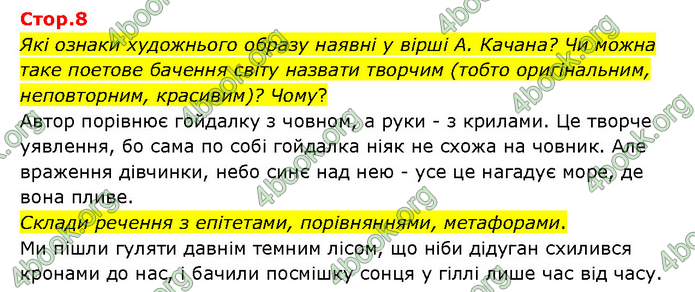 Стор.8

Які ознаки художнього образу наявні у вірші А. Качана? Чи можна таке поетове бачення світу назвати творчим (тобто оригінальним, неповторним, красивим)? Чому?

Автор порівнює гойдалку з човном, а руки - з крилами. Це творче уявлення, бо сама по собі гойдалка ніяк не схожа на човник. Але враження дівчинки, небо синє над нею - усе це нагадує море, де вона пливе.

Склади речення з епітетами, порівняннями, метафорами.

Ми пішли гуляти давнім темним лісом, що ніби дідуган схилився кронами до нас, і бачили посмішку сонця у гіллі лише час від часу.

4book.org